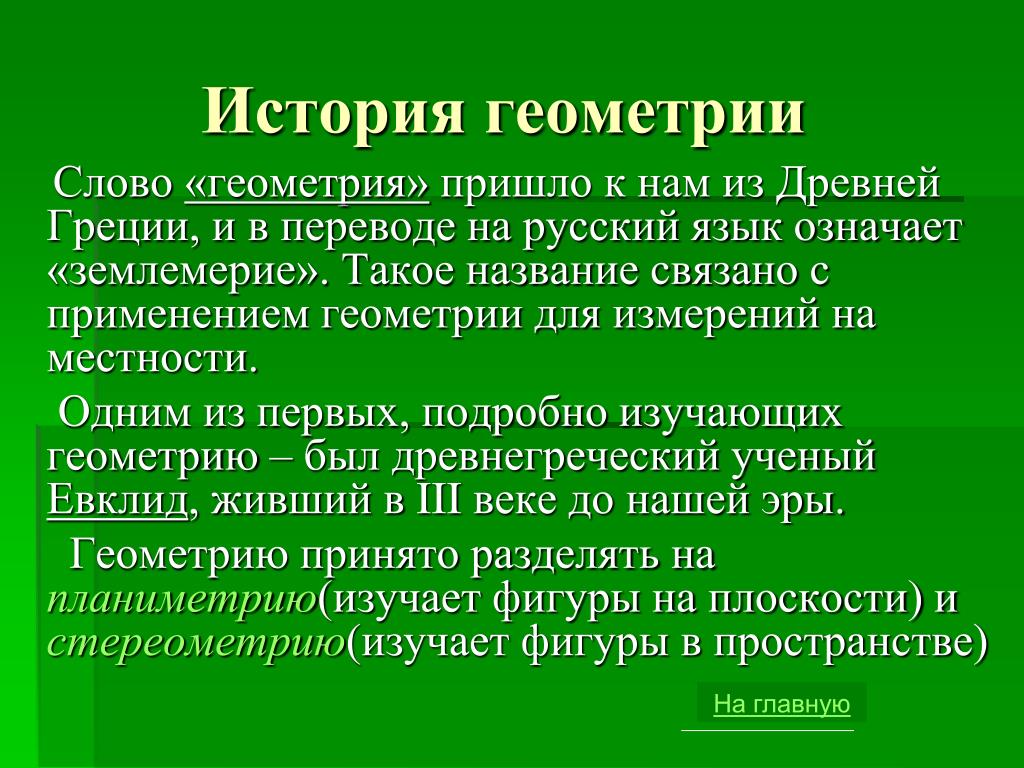 История геометрии

Слово «геометрия» пришло к нам из Древней Греции, и в переводе на русский язык означает «землемерие». Такое название связано с применением геометрии для измерений на местности.

Одним из первых, подробно изучающих геометрию – был древнегреческий ученый Евклид, живший в III веке до нашей эры.

Геометрию принято разделять на планиметрию(изучает фигуры на плоскости) и стереометрию(изучает фигуры в пространстве)

На главную